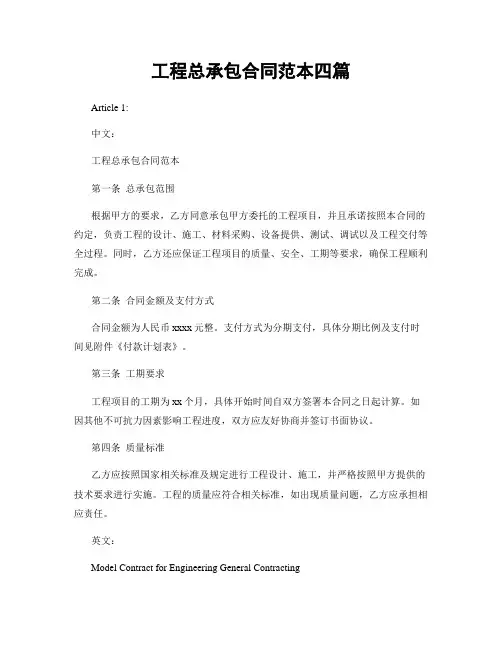 工程总承包合同范本四篇

Article 1:

中文：

工程总承包合同范本

第一条 总承包范围

根据甲方的要求，乙方同意承包甲方委托的工程项目，并且承诺按照本合同的约定，负责工程的设计、施工、材料采购、设备提供、测试、调试以及工程交付等全过程。同时，乙方还应保证工程项目的质量、安全、工期等要求，确保工程顺利完成。

第二条 合同金额及支付方式

合同金额为人民币 xxxx 元整。支付方式为分期支付，具体分期比例及支付时间见附件《付款计划表》。

第三条 工期要求

工程项目的工期为 xx 个月，具体开始时间自双方签署本合同之日起计算。如因其他不可抗力因素影响工程进度，双方应友好协商并签订书面协议。

第四条 质量标准

乙方应按照国家相关标准及规定进行工程设计、施工，并严格按照甲方提供的技术要求进行实施。工程的质量应符合相关标准，如出现质量问题，乙方应承担相应责任。

英文：

Model Contract for Engineering General Contracting